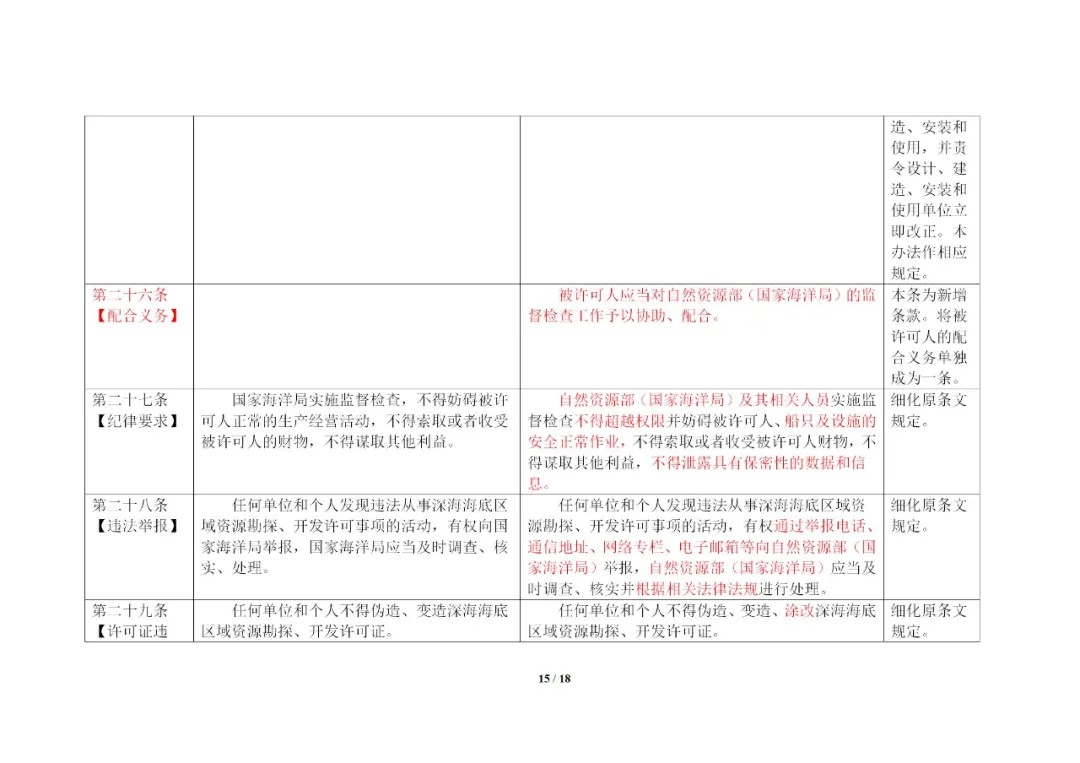 |  |  |  | 造、安装和使用，并责令设计、建造、安装和使用单位立即改正。本办法作相应规定。 |
|---|---|---|---|
| 第二十六条【配合义务】 |  | 被许可人应当对自然资源部（国家海洋局）的监督检查工作予以协助、配合。 | 本条为新增条款。将被许可人的配合义务单独成为一条。 |
| 第二十七条【纪律要求】 | 国家海洋局实施监督检查，不得妨碍被许可人正常的生产经营活动，不得索取或者收受被许可人的财物，不得谋取其他利益。 | 自然资源部（国家海洋局）及其相关人员实施监督检查不得超越权限并妨碍被许可人、船只及设施的安全正常作业，不得索取或者收受被许可人财物，不得谋取其他利益，不得泄露具有保密性的数据和信息。 | 细化原条文规定。 |
| 第二十八条【违法举报】 | 任何单位和个人发现违法从事深海海底区域资源勘探、开发许可事项的活动，有权向国家海洋局举报，国家海洋局应当及时调查、核实、处理。 | 任何单位和个人发现违法从事深海海底区域资源勘探、开发许可事项的活动，有权通过举报电话、通信地址、网络专栏、电子邮箱等向自然资源部（国家海洋局）举报，自然资源部（国家海洋局）应当及时调查、核实并根据相关法律法规进行处理。 | 细化原条文规定。 |
| 第二十九条【许可证违 | 任何单位和个人不得伪造、变造深海海底区域资源勘探、开发许可证。 | 任何单位和个人不得伪造、变造、涂改深海海底区域资源勘探、开发许可证。 | 细化原条文规定。 |

15 / 18